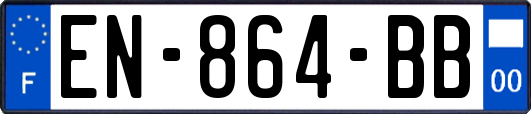 F

EN-864-BB

00